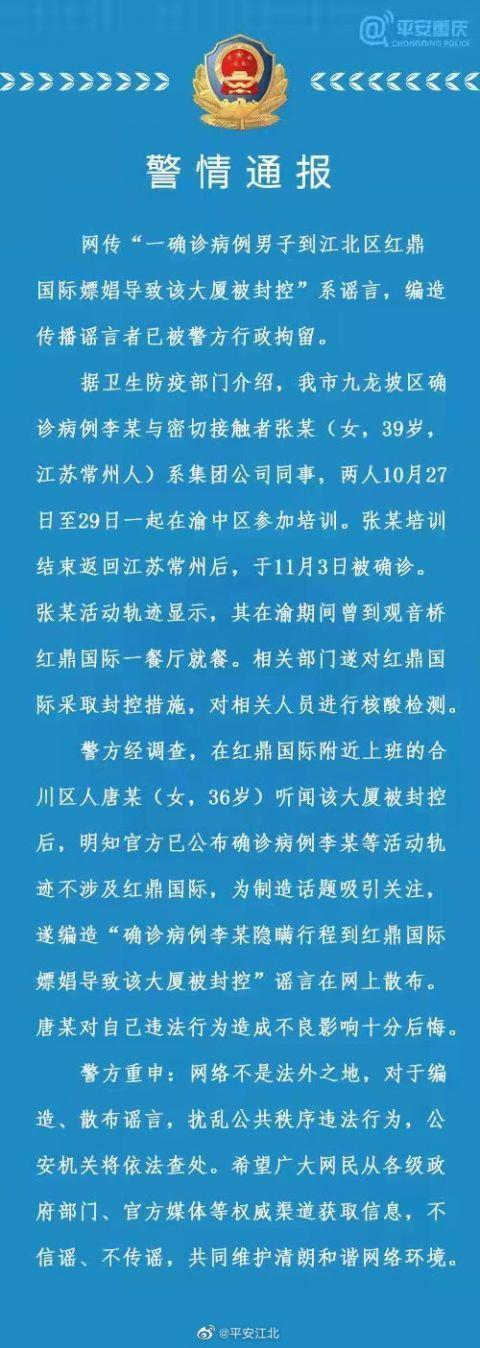 平安重庆
CHONGQING POLICE

警情通报

网传“一确诊病例男子到江北区红鼎国际嫖娼导致该大厦被封控”系谣言，编造传播谣言者已被警方行政拘留。

据卫生防疫部门介绍，我市九龙坡区确诊病例李某与密切接触者张某（女，39岁，江苏常州人）系集团公司同事，两人10月27日至29日一起在渝中区参加培训。张某培训结束返回江苏常州后，于11月3日被确诊。张某活动轨迹显示，其在渝期间曾到观音桥红鼎国际一餐厅就餐。相关部门遂对红鼎国际采取封控措施，对相关人员进行核酸检测。

警方经调查，在红鼎国际附近上班的合川区人唐某（女，36岁）听闻该大厦被封控后，明知官方已公布确诊病例李某等活动轨迹不涉及红鼎国际，为制造话题吸引关注，遂编造“确诊病例李某隐瞒行程到红鼎国际嫖娼导致该大厦被封控”谣言在网上散布。唐某对自己违法行为造成不良影响十分后悔。

警方重申：网络不是法外之地，对于编造、散布谣言，扰乱公共秩序违法行为，公安机关将依法查处。希望广大网民从各级政府部门、官方媒体等权威渠道获取信息，不信谣、不传谣，共同维护清朗和谐网络环境。

@平安江北